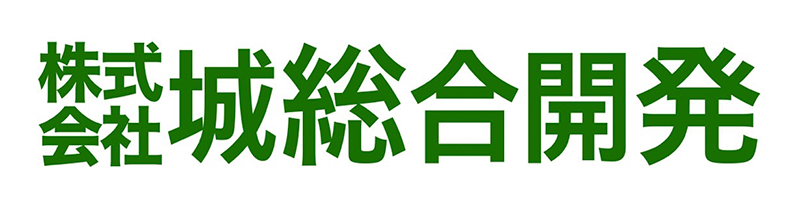 株式会社 城総合開発